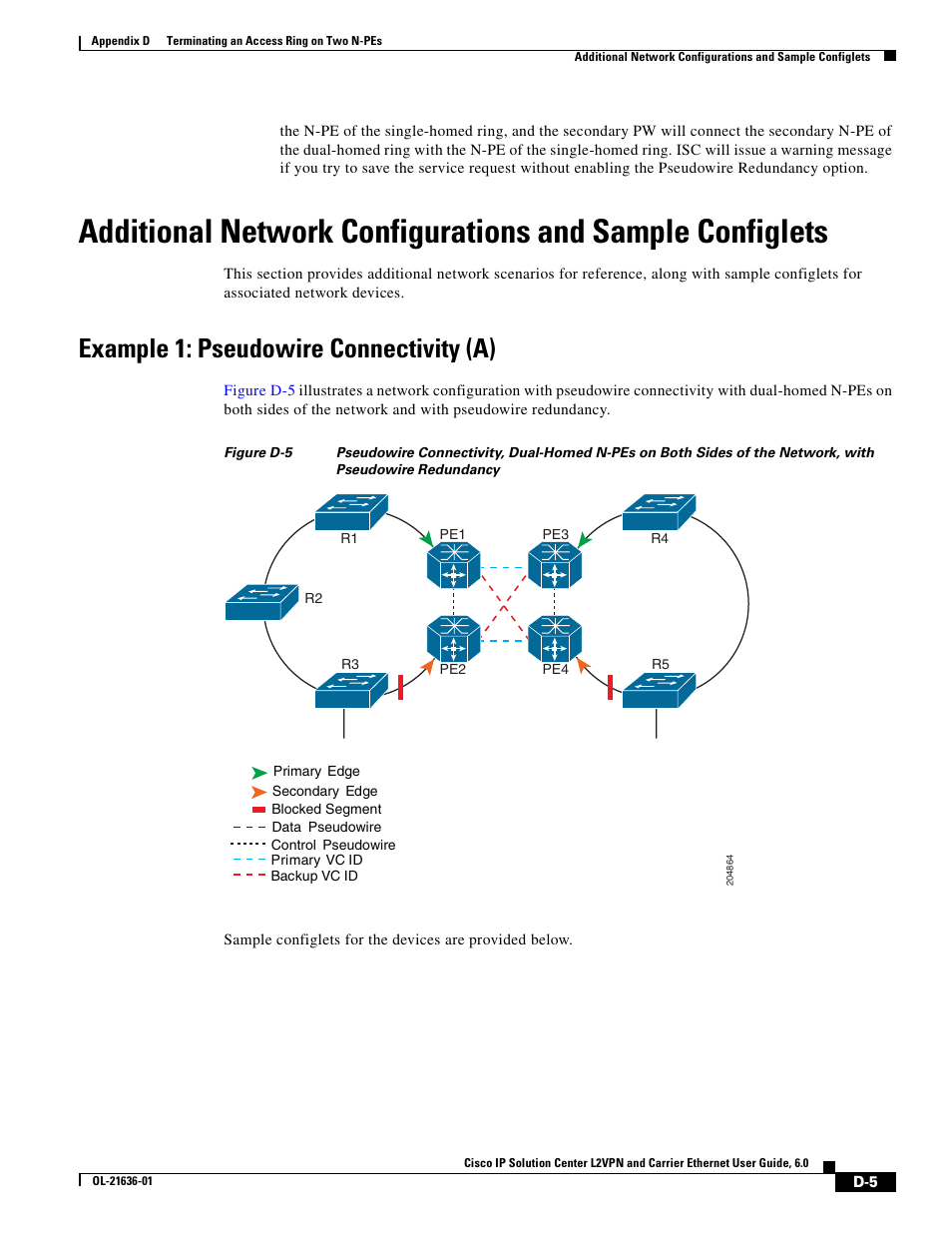 Appendix D Terminating an Access Ring on Two N-PEs

Additional Network Configurations and Sample Configlets

the N-PE of the single-homed ring, and the secondary PW will connect the secondary N-PE of the dual-homed ring with the N-PE of the single-homed ring. ISC will issue a warning message if you try to save the service request without enabling the Pseudowire Redundancy option.

Additional Network Configurations and Sample Configlets

This section provides additional network scenarios for reference, along with sample configlets for associated network devices.

Example 1: Pseudowire Connectivity (A)

Figure D-5 illustrates a network configuration with pseudowire connectivity with dual-homed N-PEs on both sides of the network and with pseudowire redundancy.

Figure D-5 Pseudowire Connectivity, Dual-Homed N-PEs on Both Sides of the Network, with Pseudowire Redundancy

R1
PE1
PE3
R4
R2
R3
PE2
PE4
R5

Primary Edge
Secondary Edge
Blocked Segment
Data Pseudowire
Control Pseudowire
Primary VC ID
Backup VC ID

204864

Sample configlets for the devices are provided below.

Cisco IP Solution Center L2VPN and Carrier Ethernet User Guide, 6.0

OL-21636-01

D-5